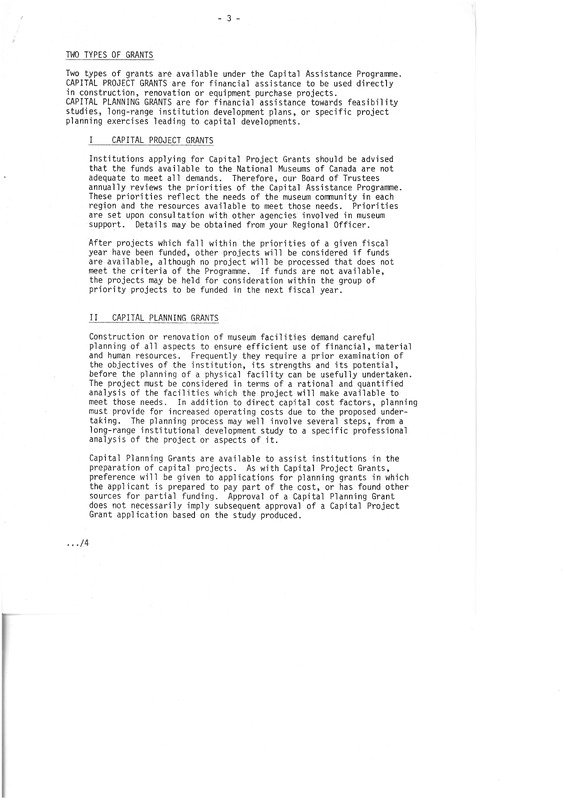 - 3 -

TWO TYPES OF GRANTS

Two types of grants are available under the Capital Assistance Programme. CAPITAL PROJECT GRANTS are for financial assistance to be used directly in construction, renovation or equipment purchase projects. CAPITAL PLANNING GRANTS are for financial assistance towards feasibility studies, long-range institution development plans, or specific project planning exercises leading to capital developments.

I CAPITAL PROJECT GRANTS

Institutions applying for Capital Project Grants should be advised that the funds available to the National Museums of Canada are not adequate to meet all demands. Therefore, our Board of Trustees annually reviews the priorities of the Capital Assistance Programme. These priorities reflect the needs of the museum community in each region and the resources available to meet those needs. Priorities are set upon consultation with other agencies involved in museum support. Details may be obtained from your Regional Officer.

After projects which fall within the priorities of a given fiscal year have been funded, other projects will be considered if funds are available, although no project will be processed that does not meet the criteria of the Programme. If funds are not available, the projects may be held for consideration within the group of priority projects to be funded in the next fiscal year.

II CAPITAL PLANNING GRANTS

Construction or renovation of museum facilities demand careful planning of all aspects to ensure efficient use of financial, material and human resources. Frequently they require a prior examination of the objectives of the institution, its strengths and its potential, before the planning of a physical facility can be usefully undertaken. The project must be considered in terms of a rational and quantified analysis of the facilities which the project will make available to meet those needs. In addition to direct capital cost factors, planning must provide for increased operating costs due to the proposed undertaking. The planning process may well involve several steps, from a long-range institutional development study to a specific professional analysis of the project or aspects of it.

Capital Planning Grants are available to assist institutions in the preparation of capital projects. As with Capital Project Grants, preference will be given to applications for planning grants in which the applicant is prepared to pay part of the cost, or has found other sources for partial funding. Approval of a Capital Planning Grant does not necessarily imply subsequent approval of a Capital Project Grant application based on the study produced.

.../4